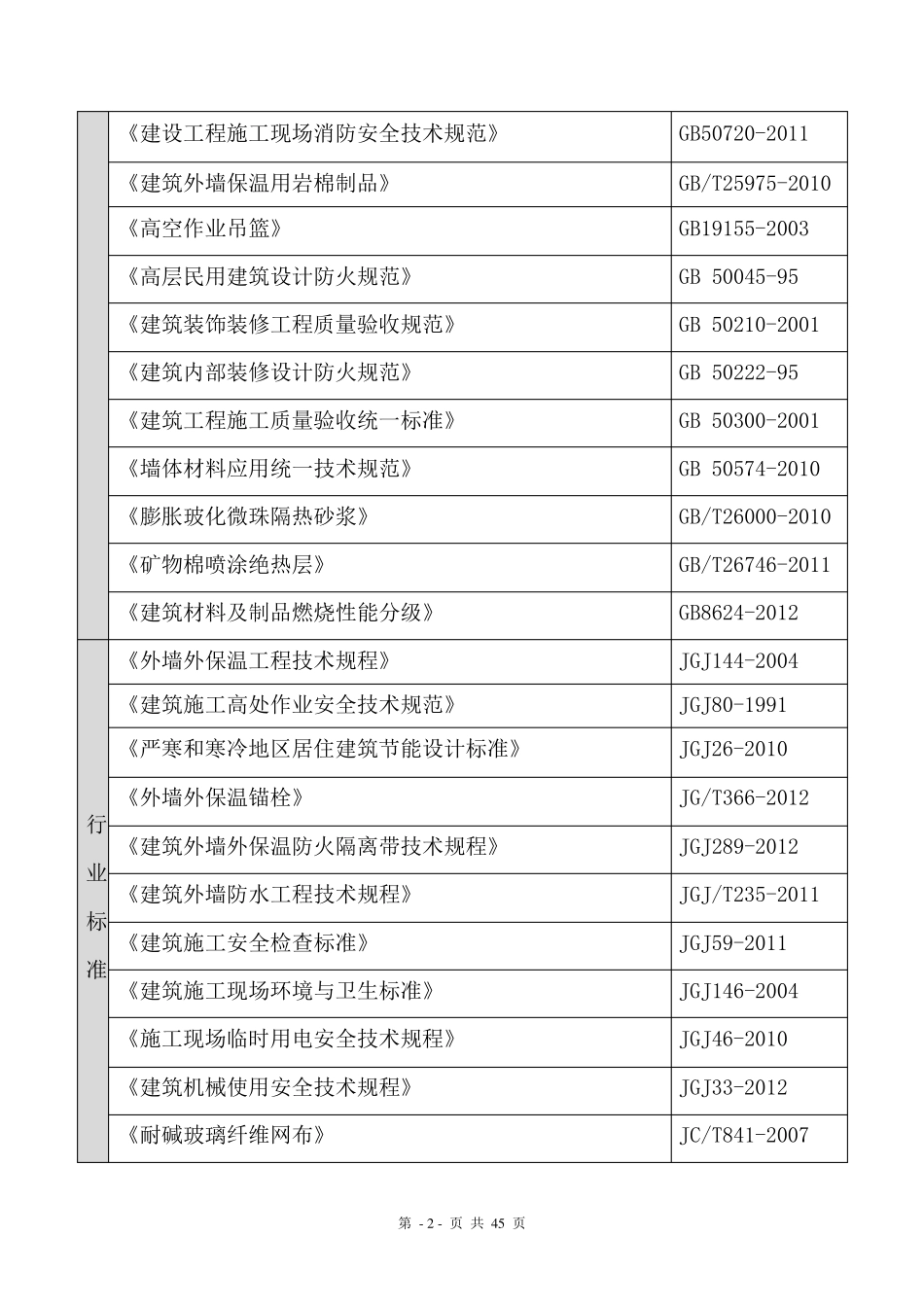 | | | |
|---|---|---|
| | 《建设工程施工现场消防安全技术规范》 | GB50720-2011 |
| | 《建筑外墙保温用岩棉制品》 | GB/T25975-2010 |
| | 《高空作业吊篮》 | GB19155-2003 |
| | 《高层民用建筑设计防火规范》 | GB 50045-95 |
| | 《建筑装饰装修工程质量验收规范》 | GB 50210-2001 |
| | 《建筑内部装修设计防火规范》 | GB 50222-95 |
| | 《建筑工程施工质量验收统一标准》 | GB 50300-2001 |
| | 《墙体材料应用统一技术规范》 | GB 50574-2010 |
| | 《膨胀玻化微珠隔热砂浆》 | GB/T26000-2010 |
| | 《矿物棉喷涂绝热层》 | GB/T26746-2011 |
| | 《建筑材料及制品燃烧性能分级》 | GB8624-2012 |
| 行业标准 | 《外墙外保温工程技术规程》 | JGJ144-2004 |
| | 《建筑施工高处作业安全技术规范》 | JGJ80-1991 |
| | 《严寒和寒冷地区居住建筑节能设计标准》 | JGJ26-2010 |
| | 《外墙外保温锚栓》 | JG/T366-2012 |
| | 《建筑外墙外保温防火隔离带技术规程》 | JGJ289-2012 |
| | 《建筑外墙防水工程技术规程》 | JGJ/T235-2011 |
| | 《建筑施工安全检查标准》 | JGJ59-2011 |
| | 《建筑施工现场环境与卫生标准》 | JGJ146-2004 |
| | 《施工现场临时用电安全技术规程》 | JGJ46-2010 |
| | 《建筑机械使用安全技术规程》 | JGJ33-2012 |
| | 《耐碱玻璃纤维网布》 | JC/T841-2007 |

第 - 2 - 页 共 45 页